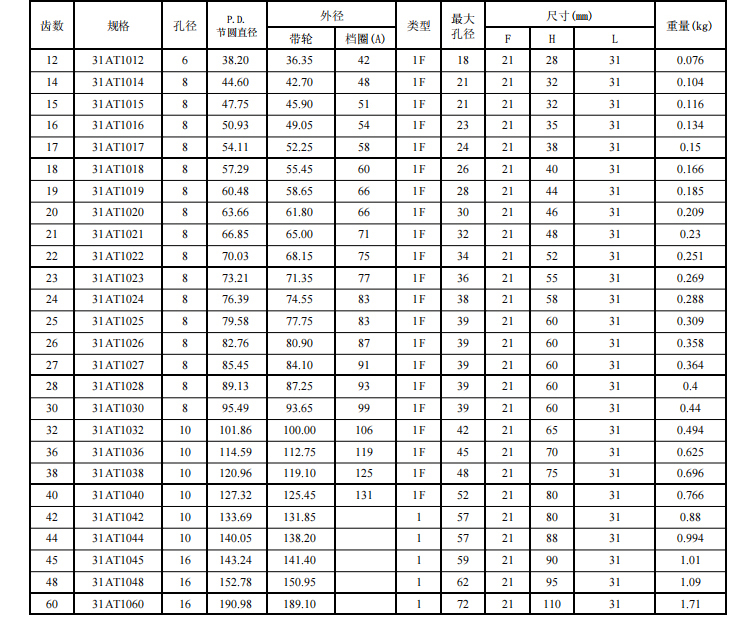 | 齿数 | 规格 | 孔径 | P.D. 节圆直径 | 外径 带轮 | 外径 档圈(A) | 类型 | 最大孔径 | 尺寸(mm) F | 尺寸(mm) H | 尺寸(mm) L | 重量(kg) |
|---|---|---|---|---|---|---|---|---|---|---|---|
| 12 | 31AT1012 | 6 | 38.20 | 36.35 | 42 | 1F | 18 | 21 | 28 | 31 | 0.076 |
| 14 | 31AT1014 | 8 | 44.60 | 42.70 | 48 | 1F | 21 | 21 | 32 | 31 | 0.104 |
| 15 | 31AT1015 | 8 | 47.75 | 45.90 | 51 | 1F | 21 | 21 | 32 | 31 | 0.116 |
| 16 | 31AT1016 | 8 | 50.93 | 49.05 | 54 | 1F | 23 | 21 | 35 | 31 | 0.134 |
| 17 | 31AT1017 | 8 | 54.11 | 52.25 | 58 | 1F | 24 | 21 | 38 | 31 | 0.15 |
| 18 | 31AT1018 | 8 | 57.29 | 55.45 | 60 | 1F | 26 | 21 | 40 | 31 | 0.166 |
| 19 | 31AT1019 | 8 | 60.48 | 58.65 | 66 | 1F | 28 | 21 | 44 | 31 | 0.185 |
| 20 | 31AT1020 | 8 | 63.66 | 61.80 | 66 | 1F | 30 | 21 | 46 | 31 | 0.209 |
| 21 | 31AT1021 | 8 | 66.85 | 65.00 | 71 | 1F | 32 | 21 | 48 | 31 | 0.23 |
| 22 | 31AT1022 | 8 | 70.03 | 68.15 | 75 | 1F | 34 | 21 | 52 | 31 | 0.251 |
| 23 | 31AT1023 | 8 | 73.21 | 71.35 | 77 | 1F | 36 | 21 | 55 | 31 | 0.269 |
| 24 | 31AT1024 | 8 | 76.39 | 74.55 | 83 | 1F | 38 | 21 | 58 | 31 | 0.288 |
| 25 | 31AT1025 | 8 | 79.58 | 77.75 | 83 | 1F | 39 | 21 | 60 | 31 | 0.309 |
| 26 | 31AT1026 | 8 | 82.76 | 80.90 | 87 | 1F | 39 | 21 | 60 | 31 | 0.358 |
| 27 | 31AT1027 | 8 | 85.45 | 84.10 | 91 | 1F | 39 | 21 | 60 | 31 | 0.364 |
| 28 | 31AT1028 | 8 | 89.13 | 87.25 | 93 | 1F | 39 | 21 | 60 | 31 | 0.4 |
| 30 | 31AT1030 | 8 | 95.49 | 93.65 | 99 | 1F | 39 | 21 | 60 | 31 | 0.44 |
| 32 | 31AT1032 | 10 | 101.86 | 100.00 | 106 | 1F | 42 | 21 | 65 | 31 | 0.494 |
| 36 | 31AT1036 | 10 | 114.59 | 112.75 | 119 | 1F | 45 | 21 | 70 | 31 | 0.625 |
| 38 | 31AT1038 | 10 | 120.96 | 119.10 | 125 | 1F | 48 | 21 | 75 | 31 | 0.696 |
| 40 | 31AT1040 | 10 | 127.32 | 125.45 | 131 | 1F | 52 | 21 | 80 | 31 | 0.766 |
| 42 | 31AT1042 | 10 | 133.69 | 131.85 | | 1 | 57 | 21 | 80 | 31 | 0.88 |
| 44 | 31AT1044 | 10 | 140.05 | 138.20 | | 1 | 57 | 21 | 88 | 31 | 0.994 |
| 45 | 31AT1045 | 16 | 143.24 | 141.40 | | 1 | 59 | 21 | 90 | 31 | 1.01 |
| 48 | 31AT1048 | 16 | 152.78 | 150.95 | | 1 | 62 | 21 | 95 | 31 | 1.09 |
| 60 | 31AT1060 | 16 | 190.98 | 189.10 | | 1 | 72 | 21 | 110 | 31 | 1.71 |